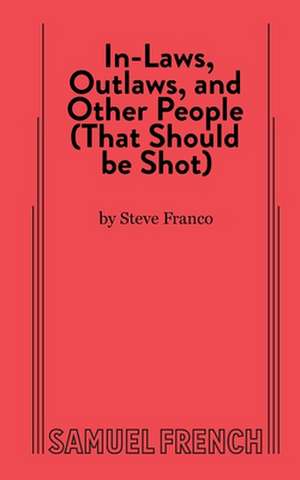 In-Laws, Outlaws, and Other People (That Should be Shot)

by Steve Franco

SAMUEL FRENCH